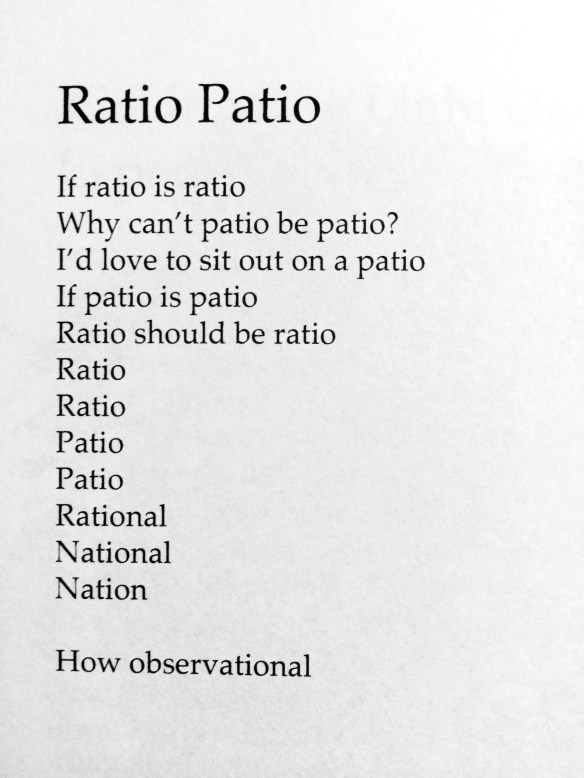 Ratio Patio

If ratio is ratio
Why can't patio be patio?
I'd love to sit out on a patio
If patio is patio
Ratio should be ratio
Ratio
Ratio
Patio
Patio
Rational
National
Nation

How observational